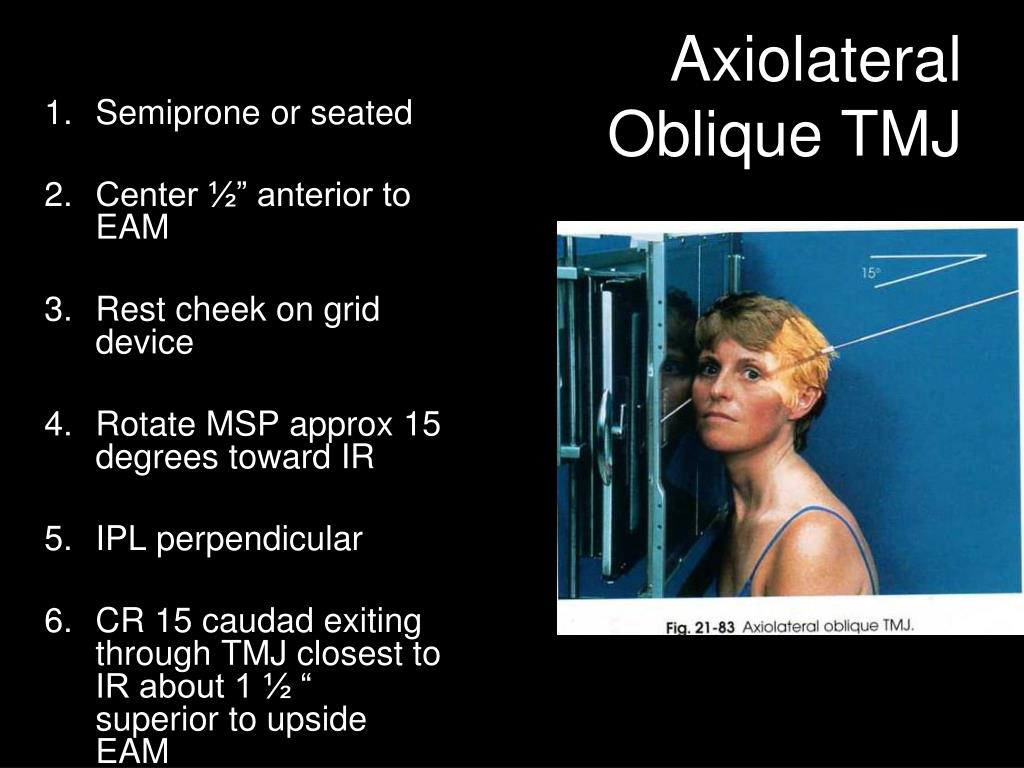 Axiolateral Oblique TMJ

1. Semiprone or seated

2. Center ½” anterior to EAM

3. Rest cheek on grid device

4. Rotate MSP approx 15 degrees toward IR

5. IPL perpendicular

6. CR 15 caudad exiting through TMJ closest to IR about 1 ½ “ superior to upside EAM

15°

Fig. 21-83 Axiolateral oblique TMJ.